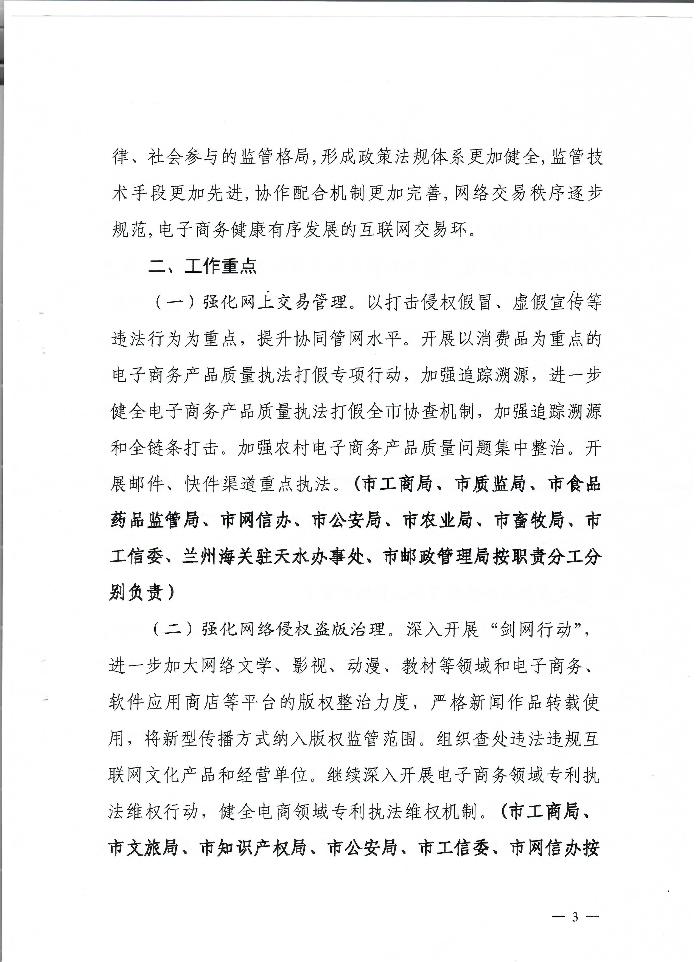 律、社会参与的监管格局，形成政策法规体系更加健全，监管技术手段更加先进，协作配合机制更加完善，网络交易秩序逐步规范，电子商务健康有序发展的互联网交易环。

二、工作重点

（一）强化网上交易管理。以打击侵权假冒、虚假宣传等违法行为为重点，提升协同管网水平。开展以消费品为重点的电子商务产品质量执法打假专项行动，加强追踪溯源，进一步健全电子商务产品质量执法打假全市协查机制，加强追踪溯源和全链条打击。加强农村电子商务产品质量问题集中整治。开展邮件、快件渠道重点执法。（市工商局、市质监局、市食品药品监管局、市网信办、市公安局、市农业局、市畜牧局、市工信委、兰州海关驻天水办事处、市邮政管理局按职责分工分别负责）

（二）强化网络侵权盗版治理。深入开展“剑网行动”，进一步加大网络文学、影视、动漫、教材等领域和电子商务、软件应用商店等平台的版权整治力度，严格新闻作品转载使用，将新型传播方式纳入版权监管范围。组织查处违法违规互联网文化产品和经营单位。继续深入开展电子商务领域专利执法维权行动，健全电商领域专利执法维权机制。（市工商局、市文旅局、市知识产权局、市公安局、市工信委、市网信办按

— 3 —